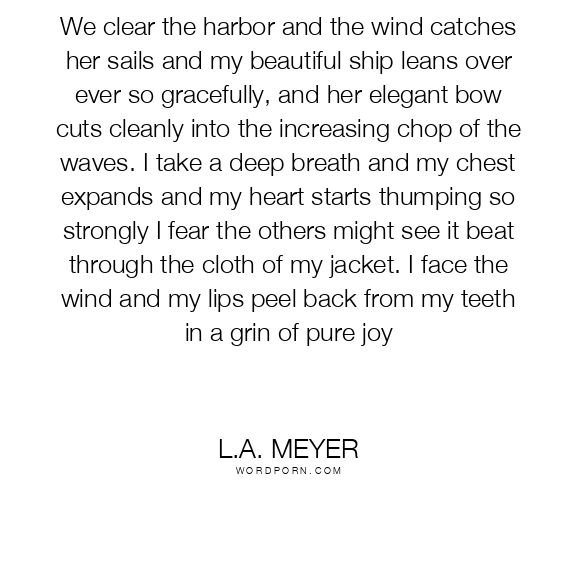 We clear the harbor and the wind catches her sails and my beautiful ship leans over ever so gracefully, and her elegant bow cuts cleanly into the increasing chop of the waves. I take a deep breath and my chest expands and my heart starts thumping so strongly I fear the others might see it beat through the cloth of my jacket. I face the wind and my lips peel back from my teeth in a grin of pure joy

L.A. MEYER
WORDPORN.COM